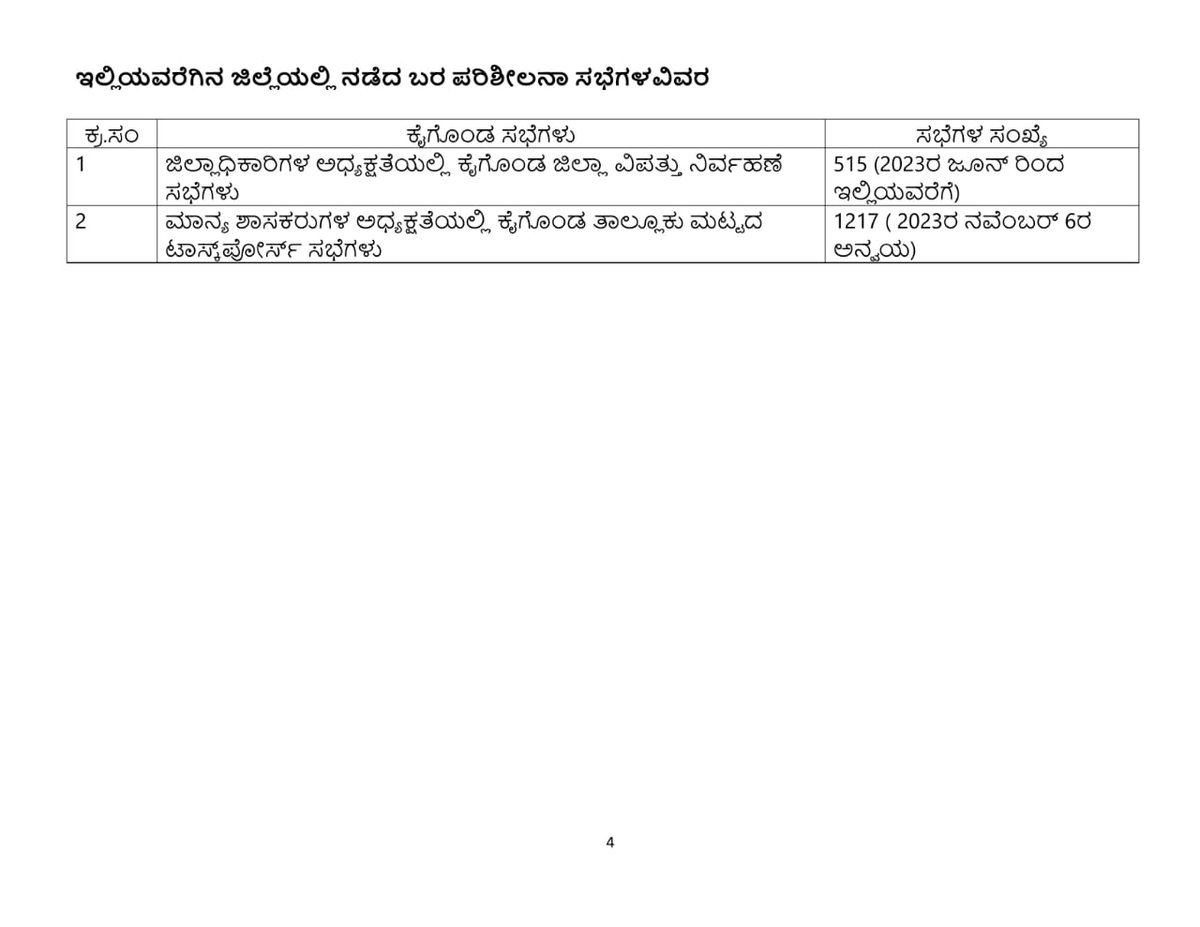 ಇಲ್ಲಿಯವರೆಗಿನ ಜಿಲ್ಲೆಯಲ್ಲಿ ನಡೆದ ಬರ ಪರಿಶೀಲನಾ ಸಭೆಗಳವಿವರ

| ಕ್ರ.ಸಂ | ಕೈಗೊಂಡ ಸಭೆಗಳು | ಸಭೆಗಳ ಸಂಖ್ಯೆ |
|---|---|---|
| 1 | ಜಿಲ್ಲಾಧಿಕಾರಿಗಳ ಅಧ್ಯಕ್ಷತೆಯಲ್ಲಿ ಕೈಗೊಂಡ ಜಿಲ್ಲಾ ವಿಪತ್ತು ನಿರ್ವಹಣೆ ಸಭೆಗಳು | 515 (2023ರ ಜೂನ್ ರಿಂದ ಇಲ್ಲಿಯವರೆಗೆ) |
| 2 | ಮಾನ್ಯ ಶಾಸಕರುಗಳ ಅಧ್ಯಕ್ಷತೆಯಲ್ಲಿ ಕೈಗೊಂಡ ತಾಲ್ಲೂಕು ಮಟ್ಟದ ಟಾಸ್ಕ್‌ಫೋರ್ಸ್ ಸಭೆಗಳು | 1217 ( 2023ರ ನವೆಂಬರ್ 6ರ ಅನ್ವಯ) |

4